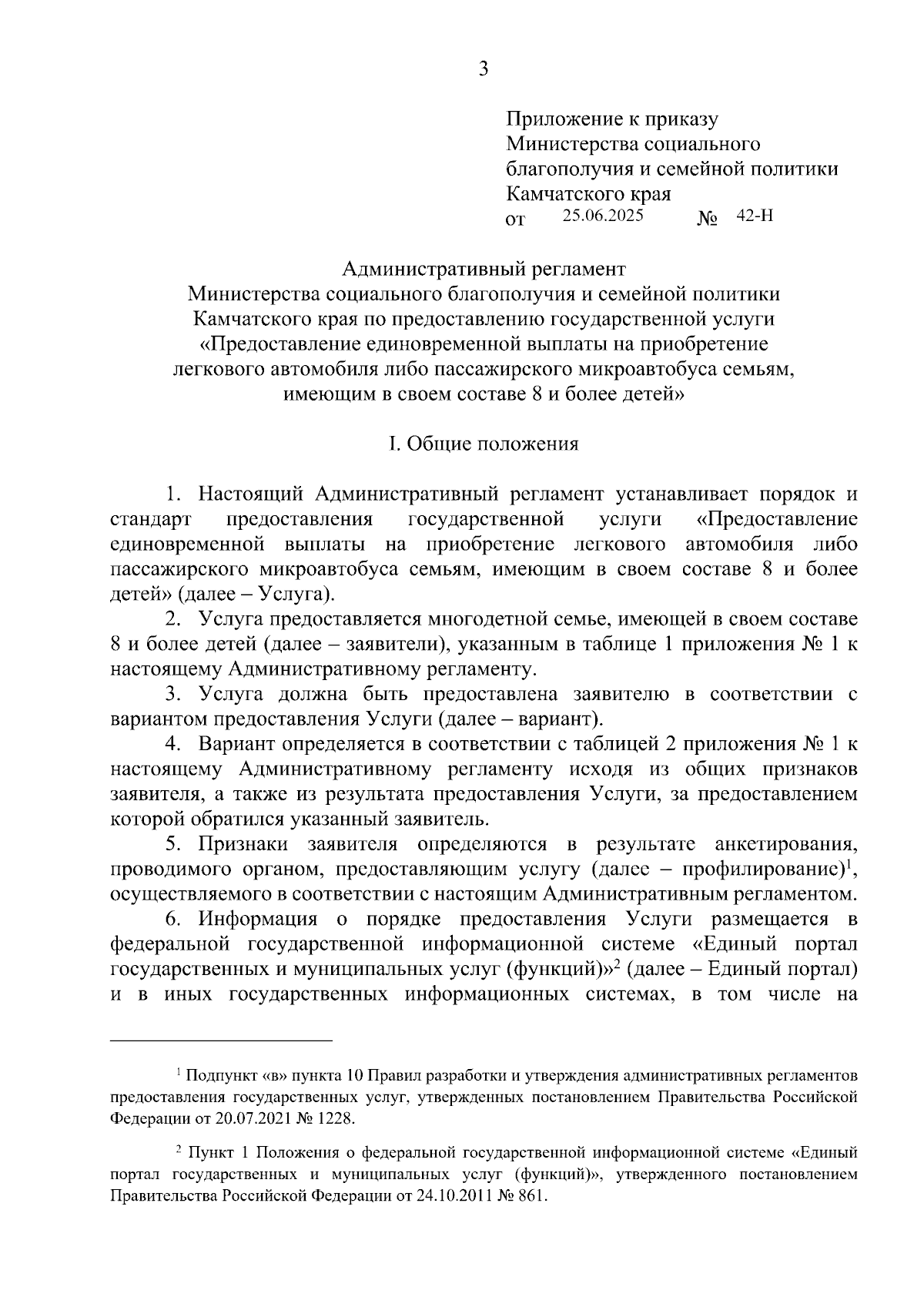 3

Приложение к приказу
Министерства социального благополучия и семейной политики
Камчатского края
от 25.06.2025 № 42-Н

Административный регламент
Министерства социального благополучия и семейной политики Камчатского края по предоставлению государственной услуги «Предоставление единовременной выплаты на приобретение легкового автомобиля либо пассажирского микроавтобуса семьям, имеющим в своем составе 8 и более детей»

I. Общие положения

1. Настоящий Административный регламент устанавливает порядок и стандарт предоставления государственной услуги «Предоставление единовременной выплаты на приобретение легкового автомобиля либо пассажирского микроавтобуса семьям, имеющим в своем составе 8 и более детей» (далее – Услуга).

2. Услуга предоставляется многодетной семье, имеющей в своем составе 8 и более детей (далее – заявители), указанным в таблице 1 приложения № 1 к настоящему Административному регламенту.

3. Услуга должна быть предоставлена заявителю в соответствии с вариантом предоставления Услуги (далее – вариант).

4. Вариант определяется в соответствии с таблицей 2 приложения № 1 к настоящему Административному регламенту исходя из общих признаков заявителя, а также из результата предоставления Услуги, за предоставлением которой обратился указанный заявитель.

5. Признаки заявителя определяются в результате анкетирования, проводимого органом, предоставляющим услугу (далее – профилирование)$^1$, осуществляемого в соответствии с настоящим Административным регламентом.

6. Информация о порядке предоставления Услуги размещается в федеральной государственной информационной системе «Единый портал государственных и муниципальных услуг (функций)»$^2$ (далее – Единый портал) и в иных государственных информационных системах, в том числе на

$^1$ Подпункт «в» пункта 10 Правил разработки и утверждения административных регламентов предоставления государственных услуг, утвержденных постановлением Правительства Российской Федерации от 20.07.2021 № 1228.

$^2$ Пункт 1 Положения о федеральной государственной информационной системе «Единый портал государственных и муниципальных услуг (функций)», утвержденного постановлением Правительства Российской Федерации от 24.10.2011 № 861.